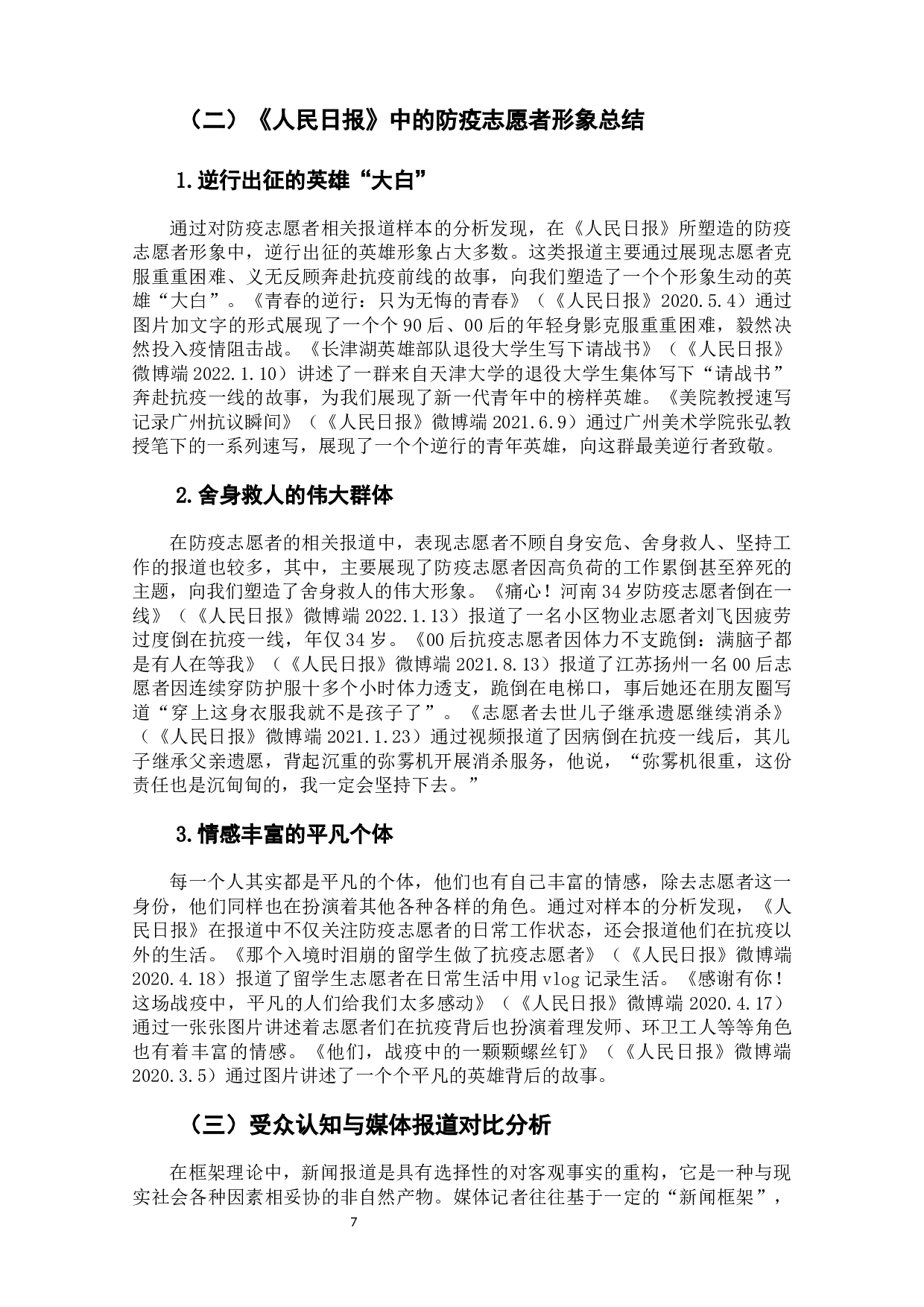 （二）《人民日报》中的防疫志愿者形象总结

1.逆行出征的英雄“大白”

通过对防疫志愿者相关报道样本的分析发现，在《人民日报》所塑造的防疫志愿者形象中，逆行出征的英雄形象占大多数。这类报道主要通过展现志愿者克服重重困难、义无反顾奔赴抗疫前线的故事，向我们塑造了一个个形象生动的英雄“大白”。《青春的逆行：只为无悔的青春》（《人民日报》2020.5.4）通过图片加文字的形式展现了一个个90后、00后的年轻身影克服重重困难，毅然决然投入疫情阻击战。《长津湖英雄部队退役大学生写下请战书》（《人民日报》微博端2022.1.10）讲述了一群来自天津大学的退役大学生集体写下“请战书”奔赴抗疫一线的故事，为我们展现了新一代青年中的榜样英雄。《美院教授速写记录广州抗议瞬间》（《人民日报》微博端2021.6.9）通过广州美术学院张弘教授笔下的一系列速写，展现了一个个逆行的青年英雄，向这群最美逆行者致敬。

2.舍身救人的伟大群体

在防疫志愿者的相关报道中，表现志愿者不顾自身安危、舍身救人、坚持工作的报道也较多，其中，主要展现了防疫志愿者因高负荷的工作累倒甚至猝死的主题，向我们塑造了舍身救人的伟大形象。《痛心！河南34岁防疫志愿者倒在一线》（《人民日报》微博端2022.1.13）报道了一名小区物业志愿者刘飞因疲劳过度倒在抗疫一线，年仅34岁。《00后抗疫志愿者因体力不支跪倒：满脑子都是有人在等我》（《人民日报》微博端2021.8.13）报道了江苏扬州一名00后志愿者因连续穿防护服十多个小时体力透支，跪倒在电梯口，事后她还在朋友圈写道“穿上这身衣服我就不是孩子了”。《志愿者去世儿子继承遗愿继续消杀》（《人民日报》微博端2021.1.23）通过视频报道了因病倒在抗疫一线后，其儿子继承父亲遗愿，背起沉重的弥雾机开展消杀服务，他说，“弥雾机很重，这份责任也是沉甸甸的，我一定会坚持下去。”

3.情感丰富的平凡个体

每一个人其实都是平凡的个体，他们也有自己丰富的情感，除去志愿者这一身份，他们同样也在扮演着其他各种各样的角色。通过对样本的分析发现，《人民日报》在报道中不仅关注防疫志愿者的日常工作状态，还会报道他们在抗疫以外的生活。《那个入境时泪崩的留学生做了抗疫志愿者》（《人民日报》微博端2020.4.18）报道了留学生志愿者在日常生活中用vlog记录生活。《感谢有你！这场战疫中，平凡的人们给我们太多感动》（《人民日报》微博端2020.4.17）通过一张张图片讲述着志愿者们在抗疫背后也扮演着理发师、环卫工人等等角色也有着丰富的情感。《他们，战疫中的一颗颗螺丝钉》（《人民日报》微博端2020.3.5）通过图片讲述了一个个平凡的英雄背后的故事。

（三）受众认知与媒体报道对比分析

在框架理论中，新闻报道是具有选择性的对客观事实的重构，它是一种与现实社会各种因素相妥协的非自然产物。媒体记者往往基于一定的“新闻框架”，

7